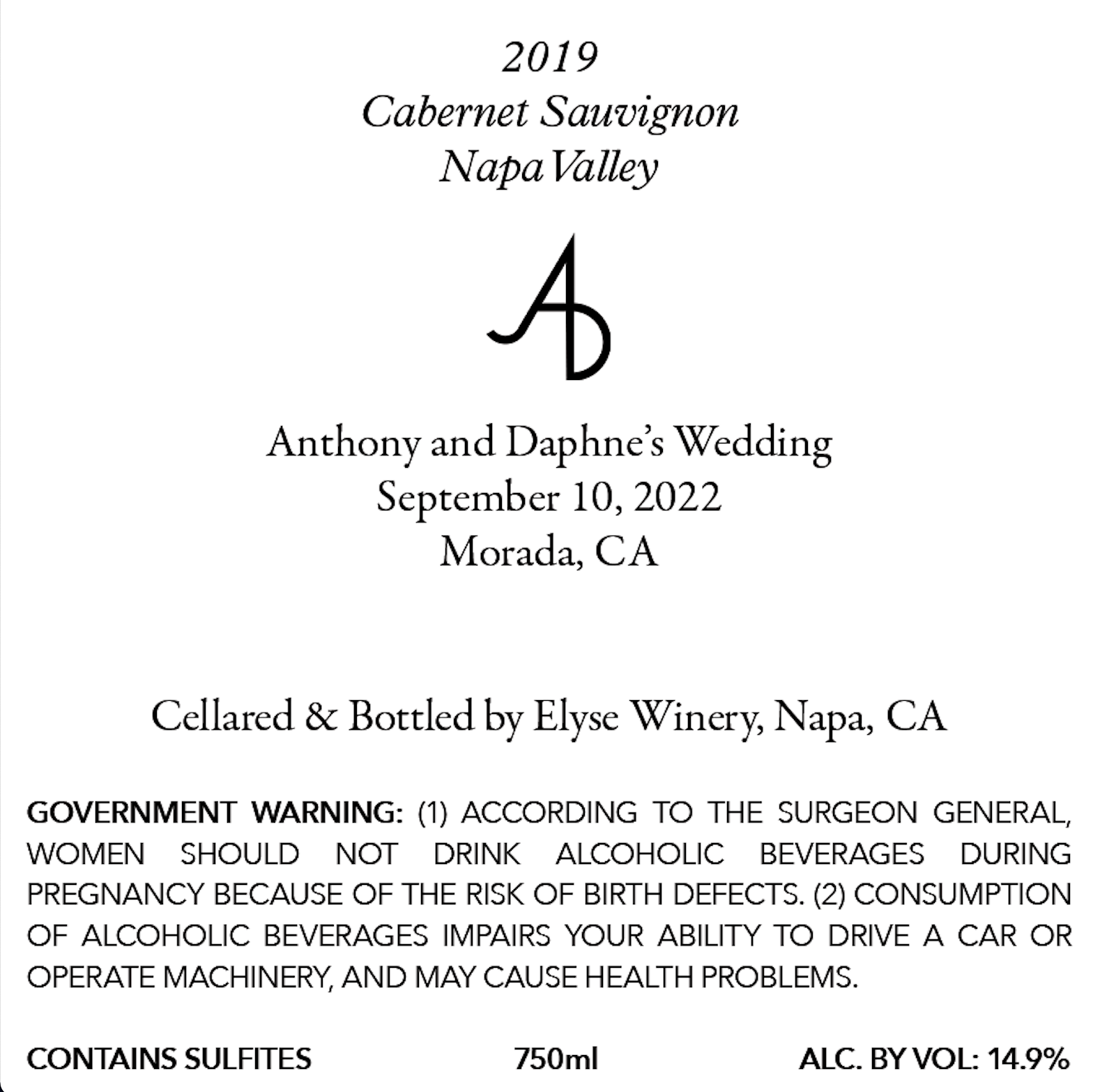 2019
Cabernet Sauvignon
Napa Valley

AD

Anthony and Daphne's Wedding
September 10, 2022
Morada, CA

Cellared & Bottled by Elyse Winery, Napa, CA

GOVERNMENT WARNING: (1) ACCORDING TO THE SURGEON GENERAL, WOMEN SHOULD NOT DRINK ALCOHOLIC BEVERAGES DURING PREGNANCY BECAUSE OF THE RISK OF BIRTH DEFECTS. (2) CONSUMPTION OF ALCOHOLIC BEVERAGES IMPAIRS YOUR ABILITY TO DRIVE A CAR OR OPERATE MACHINERY, AND MAY CAUSE HEALTH PROBLEMS.

CONTAINS SULFITES 750ml ALC. BY VOL: 14.9%